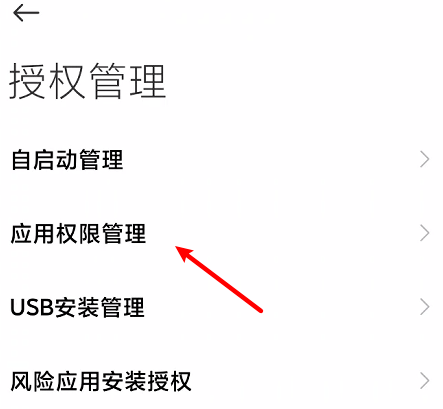 授权管理

自启动管理

应用权限管理

USB安装管理

风险应用安装授权